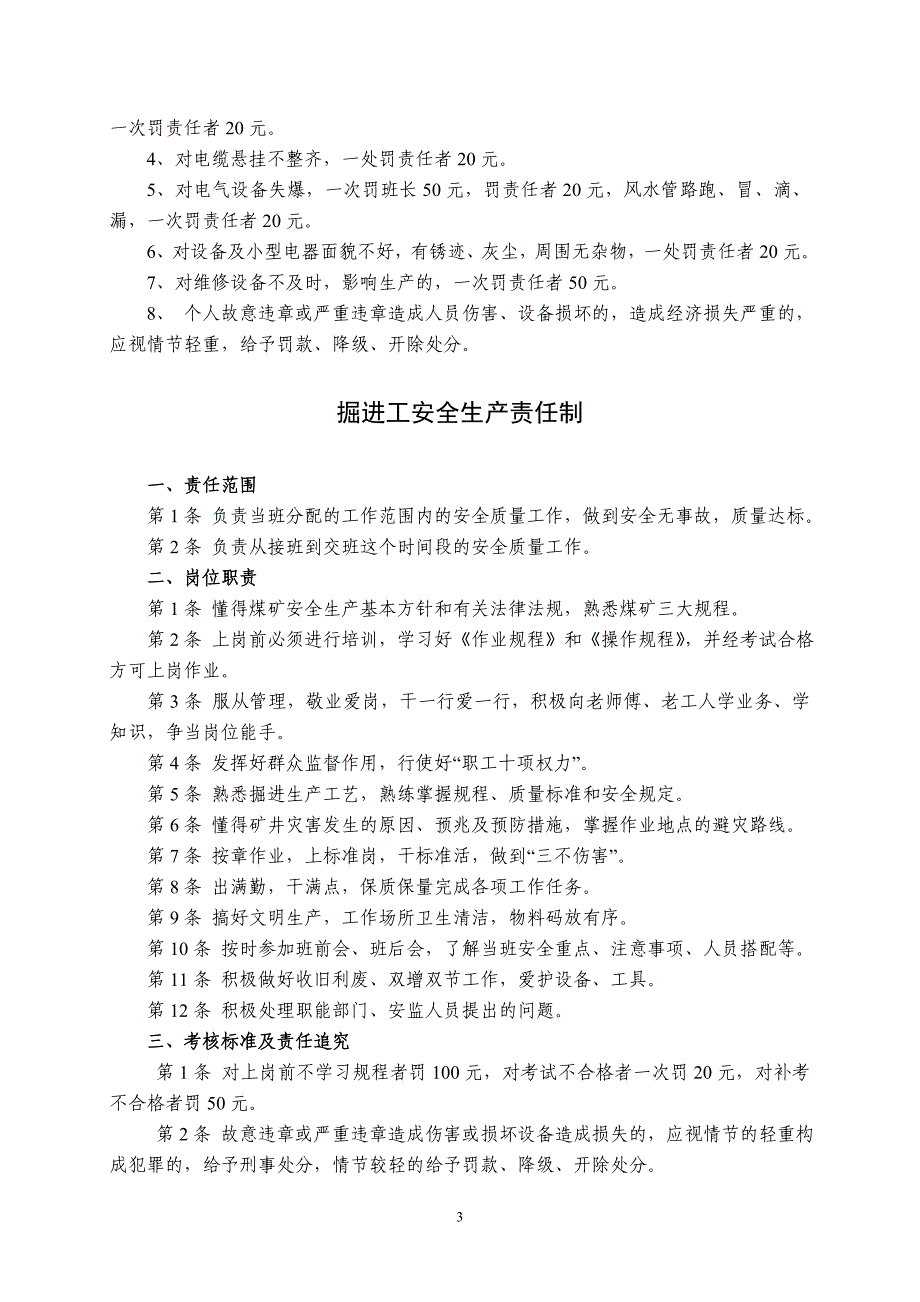 一次罚责任者 20 元。

4、对电缆悬挂不整齐，一处罚责任者 20 元。

5、对电气设备失爆，一次罚班长 50 元，罚责任者 20 元，风水管路跑、冒、滴、漏，一次罚责任者 20 元。

6、对设备及小型电器面貌不好，有锈迹、灰尘，周围无杂物，一处罚责任者 20 元。

7、对维修设备不及时，影响生产的，一次罚责任者 50 元。

8、 个人故意违章或严重违章造成人员伤害、设备损坏的，造成经济损失严重的，应视情节轻重，给予罚款、降级、开除处分。

掘进工安全生产责任制

一、责任范围

第 1 条 负责当班分配的工作范围内的安全质量工作，做到安全无事故，质量达标。

第 2 条 负责从接班到交班这个时间段的安全质量工作。

二、岗位职责

第 1 条 懂得煤矿安全生产基本方针和有关法律法规，熟悉煤矿三大规程。

第 2 条 上岗前必须进行培训，学习好《作业规程》和《操作规程》，并经考试合格方可上岗作业。

第 3 条 服从管理，敬业爱岗，干一行爱一行，积极向老师傅、老工人学业务、学知识，争当岗位能手。

第 4 条 发挥好群众监督作用，行使好“职工十项权力”。

第 5 条 熟悉掘进生产工艺，熟练掌握规程、质量标准和安全规定。

第 6 条 懂得矿井灾害发生的原因、预兆及预防措施，掌握作业地点的避灾路线。

第 7 条 按章作业，上标准岗，干标准活，做到“三不伤害”。

第 8 条 出满勤，干满点，保质保量完成各项工作任务。

第 9 条 搞好文明生产，工作场所卫生清洁，物料码放有序。

第 10 条 按时参加班前会、班后会，了解当班安全重点、注意事项、人员搭配等。

第 11 条 积极做好收旧利废、双增双节工作，爱护设备、工具。

第 12 条 积极处理职能部门、安监人员提出的问题。

三、考核标准及责任追究

第 1 条 对上岗前不学习规程者罚 100 元，对考试不合格者一次罚 20 元，对补考不合格者罚 50 元。

第 2 条 故意违章或严重违章造成伤害或损坏设备造成损失的，应视情节的轻重构成犯罪的，给予刑事处分，情节较轻的给予罚款、降级、开除处分。

3